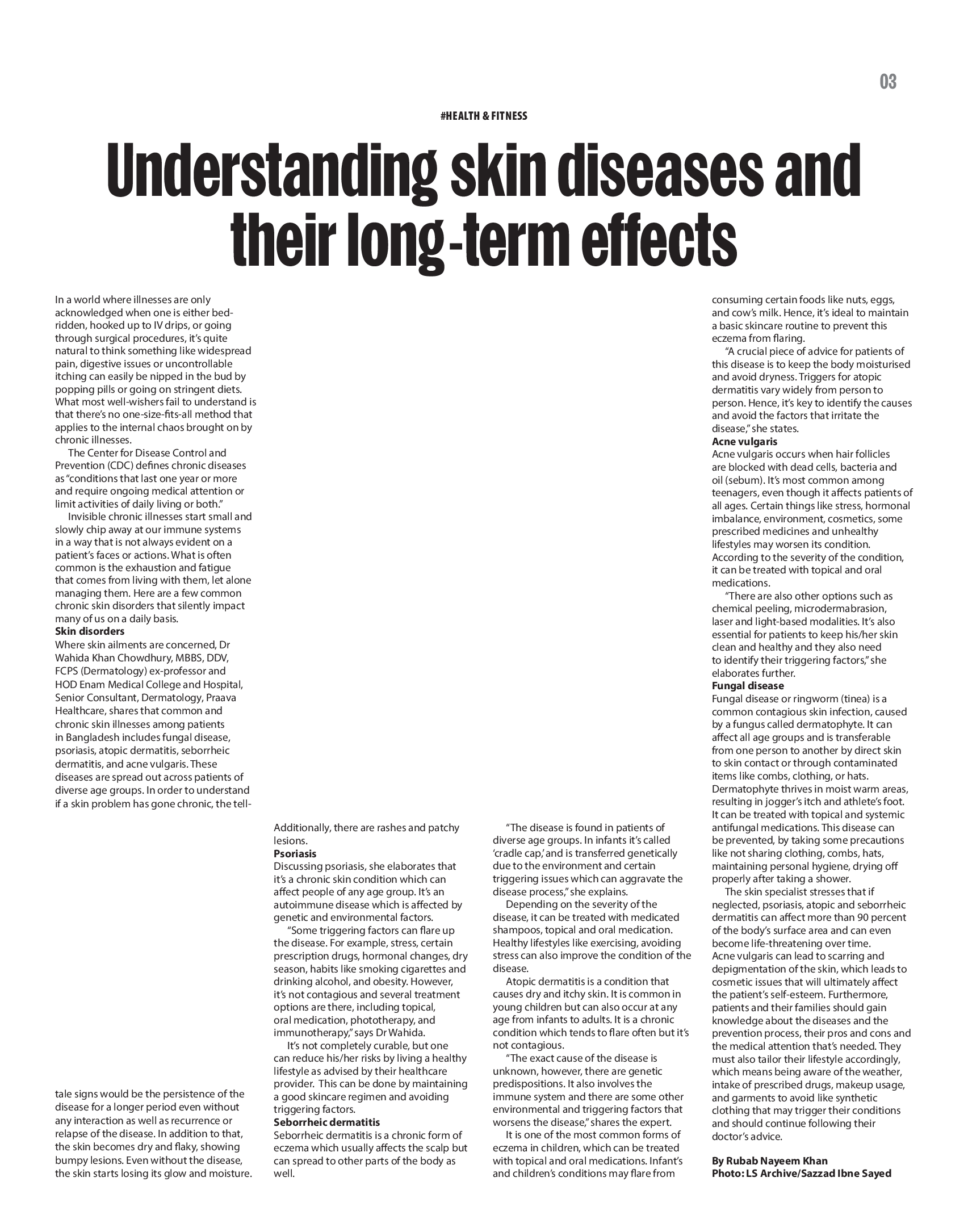 03

#HEALTH & FITNESS

Understanding skin diseases and their long-term effects

In a world where illnesses are only acknowledged when one is either bedridden, hooked up to IV drips, or going through surgical procedures, it's quite natural to think something like widespread pain, digestive issues or uncontrollable itching can easily be nipped in the bud by popping pills or going on stringent diets. What most well-wishers fail to understand is that there's no one-size-fits-all method that applies to the internal chaos brought on by chronic illnesses.

The Center for Disease Control and Prevention (CDC) defines chronic diseases as "conditions that last one year or more and require ongoing medical attention or limit activities of daily living or both."

Invisible chronic illnesses start small and slowly chip away at our immune systems in a way that is not always evident on a patient's faces or actions. What is often common is the exhaustion and fatigue that comes from living with them, let alone managing them. Here are a few common chronic skin disorders that silently impact many of us on a daily basis.

Skin disorders
Where skin ailments are concerned, Dr Wahida Khan Chowdhury, MBBS, DDV, FCPS (Dermatology) ex-professor and HOD Enam Medical College and Hospital, Senior Consultant, Dermatology, Praava Healthcare, shares that common and chronic skin illnesses among patients in Bangladesh includes fungal disease, psoriasis, atopic dermatitis, seborrheic dermatitis, and acne vulgaris. These diseases are spread out across patients of diverse age groups. In order to understand if a skin problem has gone chronic, the telltale signs would be the persistence of the disease for a longer period even without any interaction as well as recurrence or relapse of the disease. In addition to that, the skin becomes dry and flaky, showing bumpy lesions. Even without the disease, the skin starts losing its glow and moisture.

Additionally, there are rashes and patchy lesions.

Psoriasis
Discussing psoriasis, she elaborates that it's a chronic skin condition which can affect people of any age group. It's an autoimmune disease which is affected by genetic and environmental factors.

"Some triggering factors can flare up the disease. For example, stress, certain prescription drugs, hormonal changes, dry season, habits like smoking cigarettes and drinking alcohol, and obesity. However, it's not contagious and several treatment options are there, including topical, oral medication, phototherapy, and immunotherapy," says Dr Wahida.

It's not completely curable, but one can reduce his/her risks by living a healthy lifestyle as advised by their healthcare provider. This can be done by maintaining a good skincare regimen and avoiding triggering factors.

Seborrheic dermatitis
Seborrheic dermatitis is a chronic form of eczema which usually affects the scalp but can spread to other parts of the body as well.

"The disease is found in patients of diverse age groups. In infants it's called 'cradle cap,' and is transferred genetically due to the environment and certain triggering issues which can aggravate the disease process," she explains.

Depending on the severity of the disease, it can be treated with medicated shampoos, topical and oral medication. Healthy lifestyles like exercising, avoiding stress can also improve the condition of the disease.

Atopic dermatitis is a condition that causes dry and itchy skin. It is common in young children but can also occur at any age from infants to adults. It is a chronic condition which tends to flare often but it's not contagious.

"The exact cause of the disease is unknown, however, there are genetic predispositions. It also involves the immune system and there are some other environmental and triggering factors that worsens the disease," shares the expert.

It is one of the most common forms of eczema in children, which can be treated with topical and oral medications. Infant's and children's conditions may flare from consuming certain foods like nuts, eggs, and cow's milk. Hence, it's ideal to maintain a basic skincare routine to prevent this eczema from flaring.

"A crucial piece of advice for patients of this disease is to keep the body moisturised and avoid dryness. Triggers for atopic dermatitis vary widely from person to person. Hence, it's key to identify the causes and avoid the factors that irritate the disease," she states.

Acne vulgaris
Acne vulgaris occurs when hair follicles are blocked with dead cells, bacteria and oil (sebum). It's most common among teenagers, even though it affects patients of all ages. Certain things like stress, hormonal imbalance, environment, cosmetics, some prescribed medicines and unhealthy lifestyles may worsen its condition. According to the severity of the condition, it can be treated with topical and oral medications.

"There are also other options such as chemical peeling, microdermabrasion, laser and light-based modalities. It's also essential for patients to keep his/her skin clean and healthy and they also need to identify their triggering factors," she elaborates further.

Fungal disease
Fungal disease or ringworm (tinea) is a common contagious skin infection, caused by a fungus called dermatophyte. It can affect all age groups and is transferable from one person to another by direct skin to skin contact or through contaminated items like combs, clothing, or hats. Dermatophyte thrives in moist warm areas, resulting in jogger's itch and athlete's foot. It can be treated with topical and systemic antifungal medications. This disease can be prevented, by taking some precautions like not sharing clothing, combs, hats, maintaining personal hygiene, drying off properly after taking a shower.

The skin specialist stresses that if neglected, psoriasis, atopic and seborrheic dermatitis can affect more than 90 percent of the body's surface area and can even become life-threatening over time. Acne vulgaris can lead to scarring and depigmentation of the skin, which leads to cosmetic issues that will ultimately affect the patient's self-esteem. Furthermore, patients and their families should gain knowledge about the diseases and the prevention process, their pros and cons and the medical attention that's needed. They must also tailor their lifestyle accordingly, which means being aware of the weather, intake of prescribed drugs, makeup usage, and garments to avoid like synthetic clothing that may trigger their conditions and should continue following their doctor's advice.

By Rubab Nayeem Khan
Photo: LS Archive/Sazzad Ibne Sayed